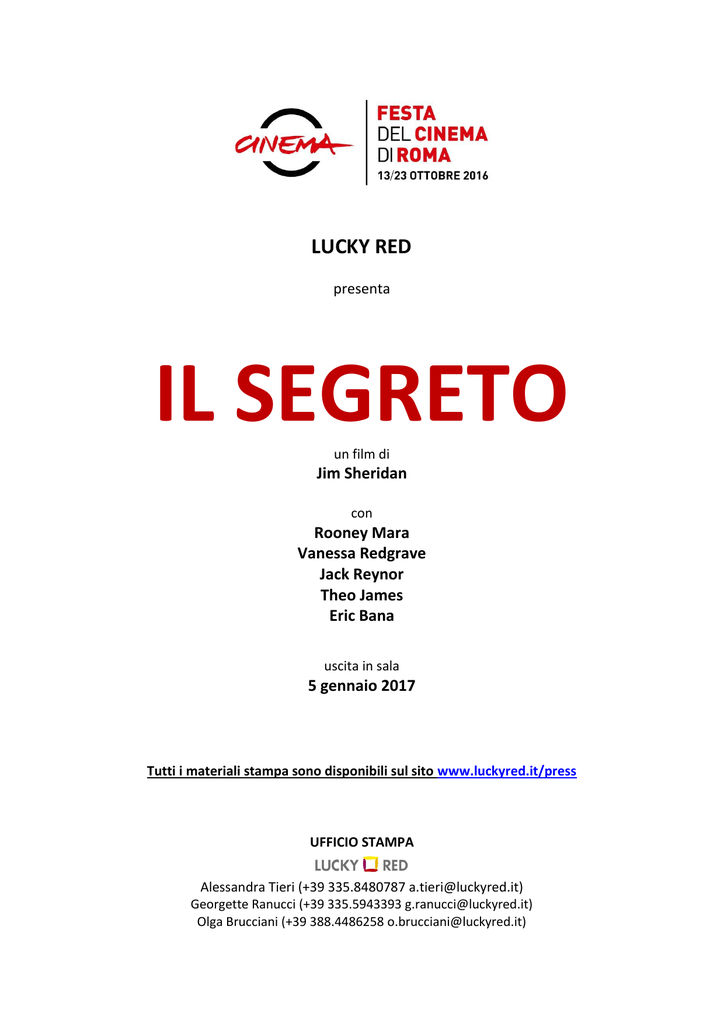 CINEMA

FESTA
DEL CINEMA
DI ROMA
13/23 OTTOBRE 2016

LUCKY RED

presenta

IL SEGRETO

un film di
Jim Sheridan

con
Rooney Mara
Vanessa Redgrave
Jack Reynor
Theo James
Eric Bana

uscita in sala
5 gennaio 2017

Tutti i materiali stampa sono disponibili sul sito www.luckyred.it/press

UFFICIO STAMPA
LUCKY RED
Alessandra Tieri (+39 335.8480787 a.tieri@luckyred.it)
Georgette Ranucci (+39 335.5943393 g.ranucci@luckyred.it)
Olga Brucciani (+39 388.4486258 o.brucciani@luckyred.it)